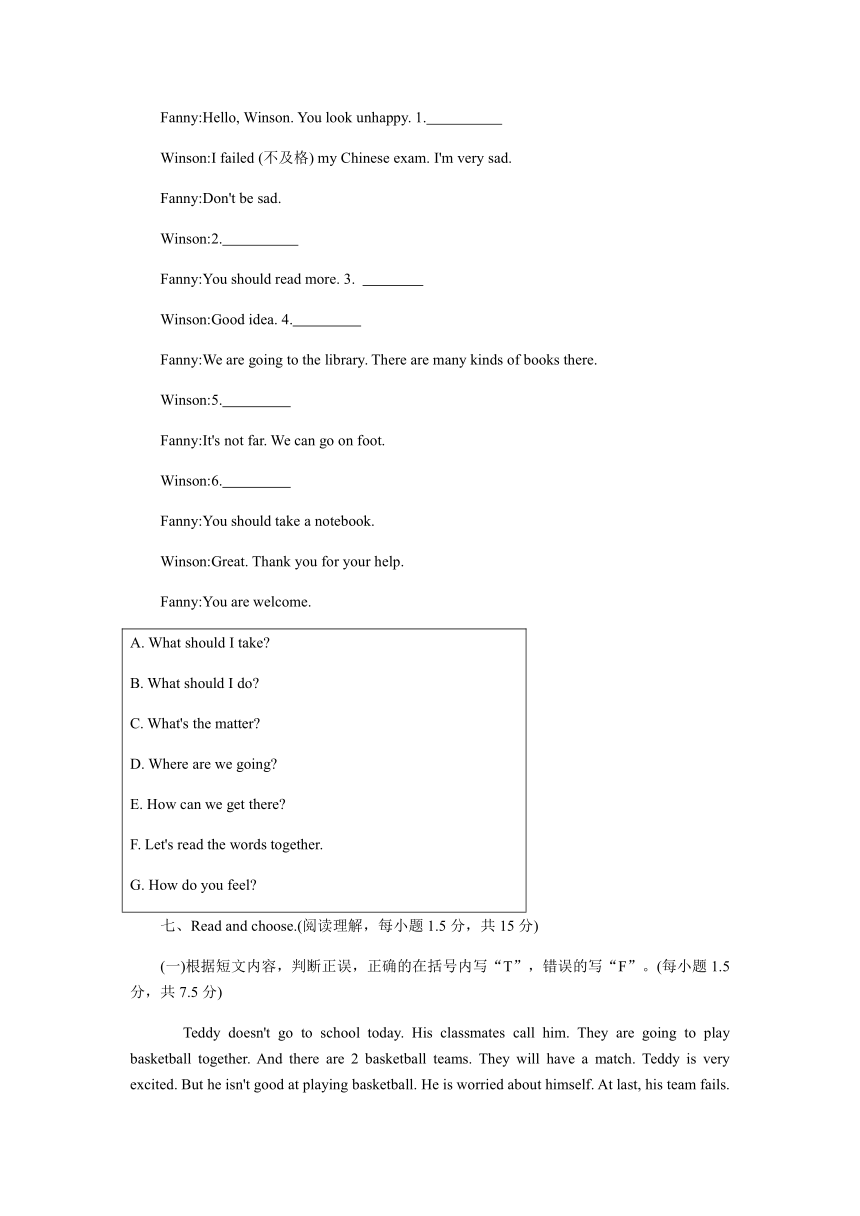 Fanny:Hello, Winson. You look unhappy. 1.__________

Winson:I failed (不及格) my Chinese exam. I'm very sad.

Fanny:Don't be sad.

Winson:2.__________

Fanny:You should read more. 3. ________

Winson:Good idea. 4._________

Fanny:We are going to the library. There are many kinds of books there.

Winson:5._________

Fanny:It's not far. We can go on foot.

Winson:6._________

Fanny:You should take a notebook.

Winson:Great. Thank you for your help.

Fanny:You are welcome.

A. What should I take?

B. What should I do?

C. What's the matter?

D. Where are we going?

E. How can we get there?

F. Let's read the words together.

G. How do you feel?

七、Read and choose.(阅读理解，每小题 1.5 分，共 15 分)

(一)根据短文内容，判断正误，正确的在括号内写“T”，错误的写“F”。(每小题 1.5 分，共 7.5 分)

Teddy doesn't go to school today. His classmates call him. They are going to play basketball together. And there are 2 basketball teams. They will have a match. Teddy is very excited. But he isn't good at playing basketball. He is worried about himself. At last, his team fails.